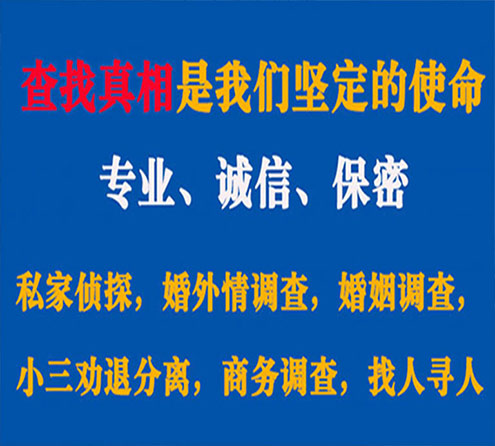 查找真相是我们坚定的使命

专业、诚信、保密

私家侦探，婚外情调查，婚姻调查，

小三劝退分离，商务调查，找人寻人